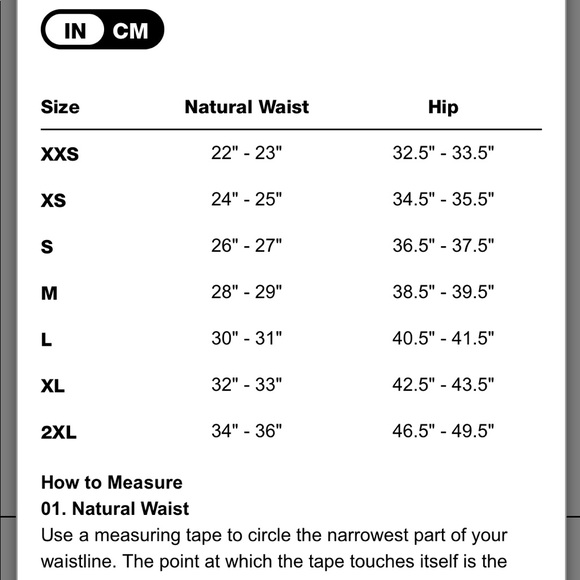 IN CM

| Size | Natural Waist | Hip |
|---|---|---|
| XXS | 22" - 23" | 32.5" - 33.5" |
| XS | 24" - 25" | 34.5" - 35.5" |
| S | 26" - 27" | 36.5" - 37.5" |
| M | 28" - 29" | 38.5" - 39.5" |
| L | 30" - 31" | 40.5" - 41.5" |
| XL | 32" - 33" | 42.5" - 43.5" |
| 2XL | 34" - 36" | 46.5" - 49.5" |

How to Measure
01. Natural Waist
Use a measuring tape to circle the narrowest part of your waistline. The point at which the tape touches itself is the